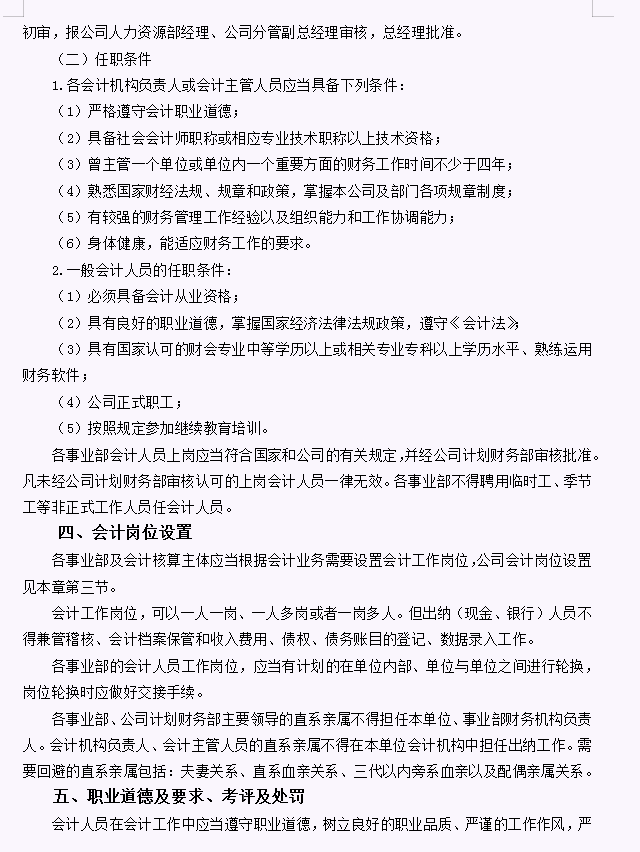 初审，报公司人力资源部经理、公司分管副总经理审核，总经理批准。

（二）任职条件

1.各会计机构负责人或会计主管人员应当具备下列条件：

（1）严格遵守会计职业道德；

（2）具备社会会计师职称或相应专业技术职称以上技术资格；

（3）曾主管一个单位或单位内一个重要方面的财务工作时间不少于四年；

（4）熟悉国家财经法规、规章和政策，掌握本公司及部门各项规章制度；

（5）有较强的财务管理工作经验以及组织能力和工作协调能力；

（6）身体健康，能适应财务工作的要求。

2.一般会计人员的任职条件：

（1）必须具备会计从业资格；

（2）具有良好的职业道德，掌握国家经济法律法规政策，遵守《会计法》

（3）具有国家认可的财会专业中等学历以上或相关专业专科以上学历水平、熟练运用财务软件；

（4）公司正式职工；

（5）按照规定参加继续教育培训。

各事业部会计人员上岗应当符合国家和公司的有关规定，并经公司计划财务部审核批准。凡未经公司计划财务部审核认可的上岗会计人员一律无效。各事业部不得聘用临时工、季节工等非正式工作人员任会计人员。

四、会计岗位设置

各事业部及会计核算主体应当根据会计业务需要设置会计工作岗位，公司会计岗位设置见本章第三节。

会计工作岗位，可以一人一岗、一人多岗或者一岗多人。但出纳（现金、银行）人员不得兼管稽核、会计档案保管和收入费用、债权、债务账目的登记、数据录入工作。

各事业部的会计人员工作岗位，应当有计划的在单位内部、单位与单位之间进行轮换，岗位轮换时应做好交接手续。

各事业部、公司计划财务部主要领导的直系亲属不得担任本单位、事业部财务机构负责人。会计机构负责人、会计主管人员的直系亲属不得在本单位会计机构中担任出纳工作。需要回避的直系亲属包括：夫妻关系、直系血亲关系、三代以内旁系血亲以及配偶亲属关系。

五、职业道德及要求、考评及处罚

会计人员在会计工作中应当遵守职业道德，树立良好的职业品质、严谨的工作作风，严